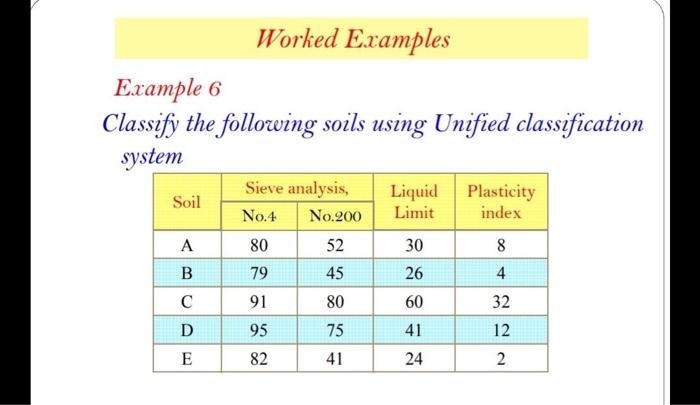 Worked Examples

Example 6

Classify the following soils using Unified classification system

| Soil | Sieve analysis, | | Liquid Limit | Plasticity index |
|---|---|---|---|---|
| | No.4 | No.200 | | |
| A | 80 | 52 | 30 | 8 |
| B | 79 | 45 | 26 | 4 |
| C | 91 | 80 | 60 | 32 |
| D | 95 | 75 | 41 | 12 |
| E | 82 | 41 | 24 | 2 |